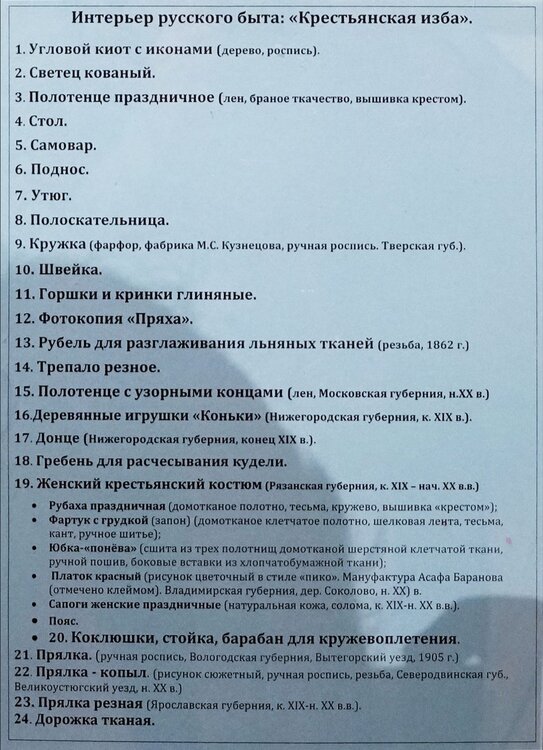 Интерьер русского быта: «Крестьянская изба».

1. Угловой киот с иконами (дерево, роспись).
2. Светец кованый.
3. Полотенце праздничное (лен, браное ткачество, вышивка крестом).
4. Стол.
5. Самовар.
6. Поднос.
7. Утюг.
8. Полоскательница.
9. Кружка (фарфор, фабрика М.С. Кузнецова, ручная роспись. Тверская губ.).
10. Швейка.
11. Горшки и кринки глиняные.
12. Фотокопия «Пряха».
13. Рубель для разглаживания льняных тканей (резьба, 1862 г.)
14. Трепало резное.
15. Полотенце с узорными концами (лен, Московская губерния, н.XX в.)
16.Деревянные игрушки «Коньки» (Нижегородская губерния, к. XIX в.).
17. Донце (Нижегородская губерния, конец XIX в.).
18. Гребень для расчесывания кудели.
19. Женский крестьянский костюм (Рязанская губерния, к. XIX – нач. XX в.в.)
• Рубаха праздничная (домотканое полотно, тесьма, кружево, вышивка «крестом»);
• Фартук с грудкой (запон) (домотканое клетчатое полотно, шелковая лента, тесьма, кант, ручное шитье);
• Юбка-«понёва» (сшита из трех полотнищ домотканой шерстяной клетчатой ткани, ручной пошив, боковые вставки из хлопчатобумажной ткани);
• Платок красный (рисунок цветочный в стиле «пико». Мануфактура Асафа Баранова (отмечено клеймом). Владимирская губерния, дер. Соколово, н. XX) в.
• Сапоги женские праздничные (натуральная кожа, солома, к. XIX-н. XX в.в.).
• Пояс.
• 20. Коклюшки, стойка, барабан для кружевоплетения.
21. Прялка. (ручная роспись, Вологодская губерния, Вытегорский уезд, 1905 г.)
22. Прялка - копыл. (рисунок сюжетный, ручная роспись, резьба, Северодвинская губ., Великоустюгский уезд, н. XX в.)
23. Прялка резная (Ярославская губерния, к. XIX-н. XX в.в.).
24. Дорожка тканая.